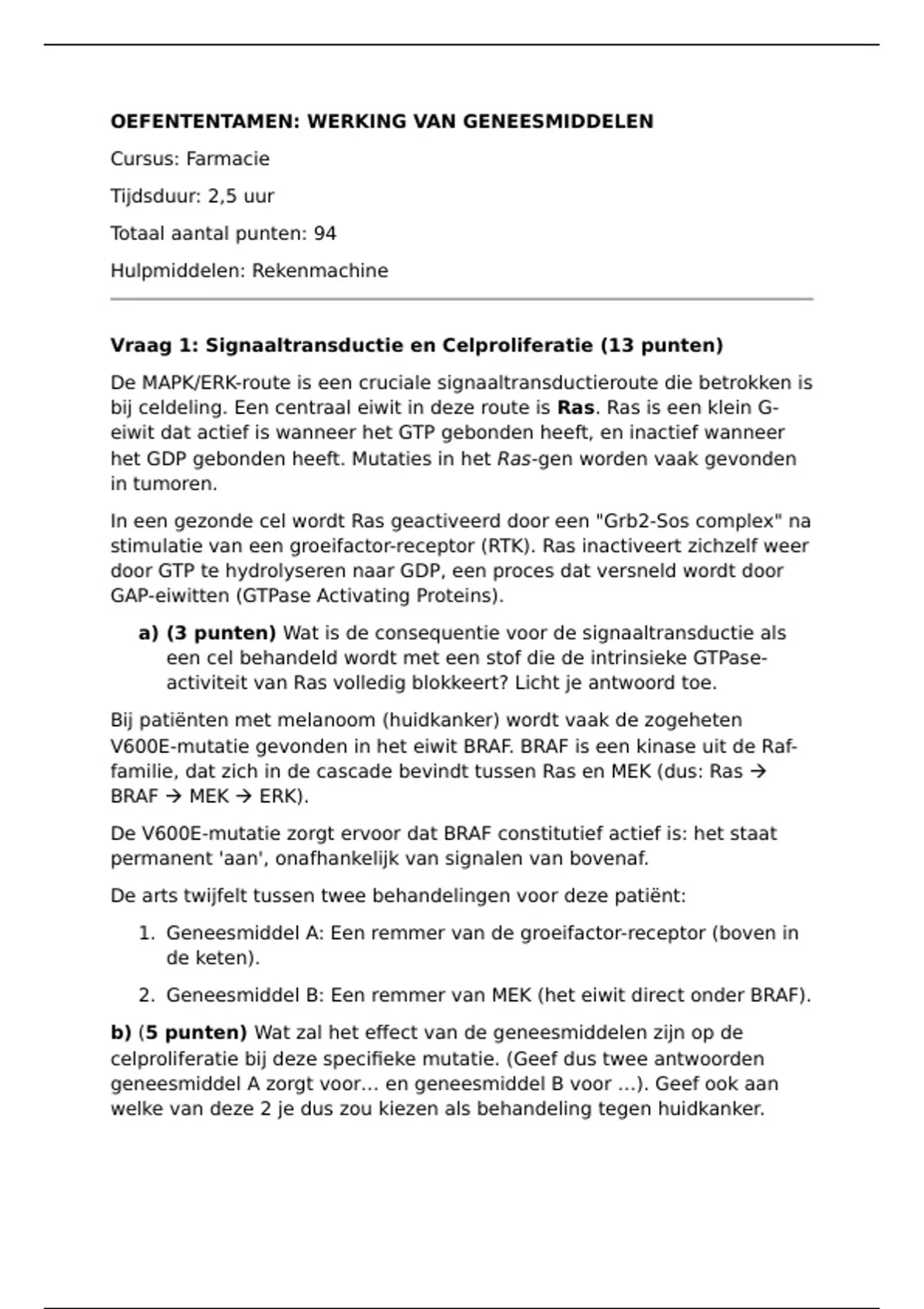 OEFENTENTAMEN: WERKING VAN GENEESMIDDELEN

Cursus: Farmacie

Tijdsduur: 2,5 uur

Totaal aantal punten: 94

Hulpmiddelen: Rekenmachine

Vraag 1: Signaaltransductie en Celproliferatie (13 punten)

De MAPK/ERK-route is een cruciale signaaltransductieroute die betrokken is bij celdeling. Een centraal eiwit in deze route is Ras. Ras is een klein G-eiwit dat actief is wanneer het GTP gebonden heeft, en inactief wanneer het GDP gebonden heeft. Mutaties in het Ras-gen worden vaak gevonden in tumoren.

In een gezonde cel wordt Ras geactiveerd door een "Grb2-Sos complex" na stimulatie van een groeifactor-receptor (RTK). Ras inactiveert zichzelf weer door GTP te hydrolyseren naar GDP, een proces dat versneld wordt door GAP-eiwitten (GTPase Activating Proteins).

a) (3 punten) Wat is de consequentie voor de signaaltransductie als een cel behandeld wordt met een stof die de intrinsieke GTPase-activiteit van Ras volledig blokkeert? Licht je antwoord toe.

Bij patiënten met melanoom (huidkanker) wordt vaak de zogeheten V600E-mutatie gevonden in het eiwit BRAF. BRAF is een kinase uit de Raf-familie, dat zich in de cascade bevindt tussen Ras en MEK (dus: Ras → BRAF → MEK → ERK).

De V600E-mutatie zorgt ervoor dat BRAF constitutief actief is: het staat permanent 'aan', onafhankelijk van signalen van bovenaf.

De arts twijfelt tussen twee behandelingen voor deze patiënt:

1. Geneesmiddel A: Een remmer van de groeifactor-receptor (boven in de keten).

2. Geneesmiddel B: Een remmer van MEK (het eiwit direct onder BRAF).

b) (5 punten) Wat zal het effect van de geneesmiddelen zijn op de celproliferatie bij deze specifieke mutatie. (Geef dus twee antwoorden geneesmiddel A zorgt voor... en geneesmiddel B voor ...). Geef ook aan welke van deze 2 je dus zou kiezen als behandeling tegen huidkanker.